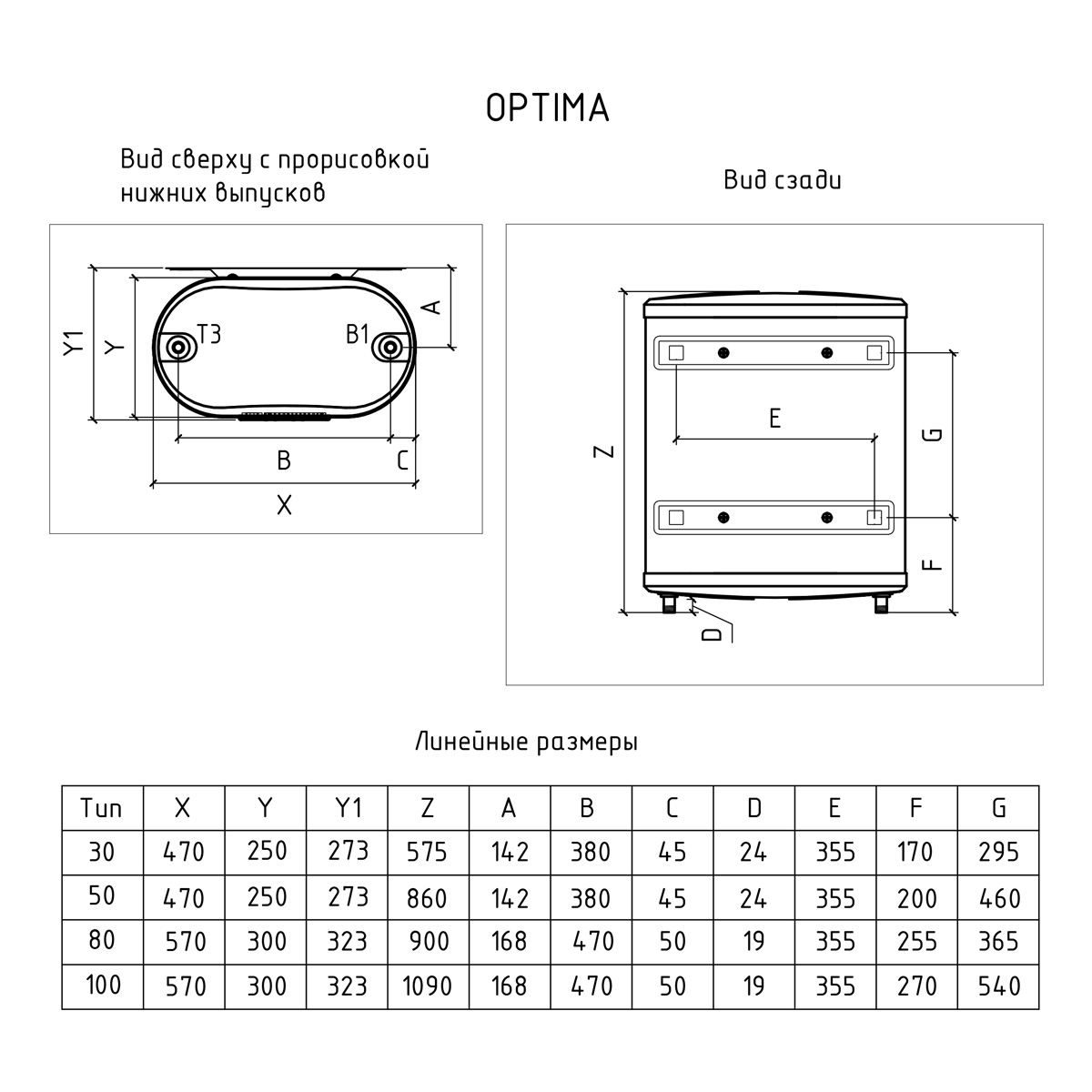 OPTIMA

Вид сверху с прорисовкой нижних выпусков

Y1
Y
T3
B1
A
B
C
X

Вид сзади

Z
E
G
F
D

Линейные размеры

| Тип | X | Y | Y1 | Z | A | B | C | D | E | F | G |
|---|---|---|---|---|---|---|---|---|---|---|---|
| 30 | 470 | 250 | 273 | 575 | 142 | 380 | 45 | 24 | 355 | 170 | 295 |
| 50 | 470 | 250 | 273 | 860 | 142 | 380 | 45 | 24 | 355 | 200 | 460 |
| 80 | 570 | 300 | 323 | 900 | 168 | 470 | 50 | 19 | 355 | 255 | 365 |
| 100 | 570 | 300 | 323 | 1090 | 168 | 470 | 50 | 19 | 355 | 270 | 540 |